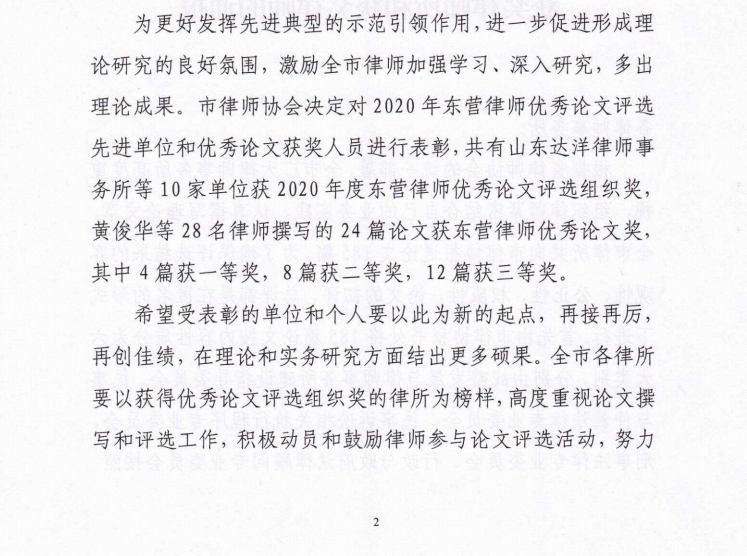 为更好发挥先进典型的示范引领作用，进一步促进形成理论研究的良好氛围，激励全市律师加强学习、深入研究，多出理论成果。市律师协会决定对2020年东营律师优秀论文评选先进单位和优秀论文获奖人员进行表彰，共有山东达洋律师事务所等10家单位获2020年度东营律师优秀论文评选组织奖，黄俊华等28名律师撰写的24篇论文获东营律师优秀论文奖，其中4篇获一等奖，8篇获二等奖，12篇获三等奖。

希望受表彰的单位和个人要以此为新的起点，再接再厉，再创佳绩，在理论和实务研究方面结出更多硕果。全市各律所要以获得优秀论文评选组织奖的律所为榜样，高度重视论文撰写和评选工作，积极动员和鼓励律师参与论文评选活动，努力

2